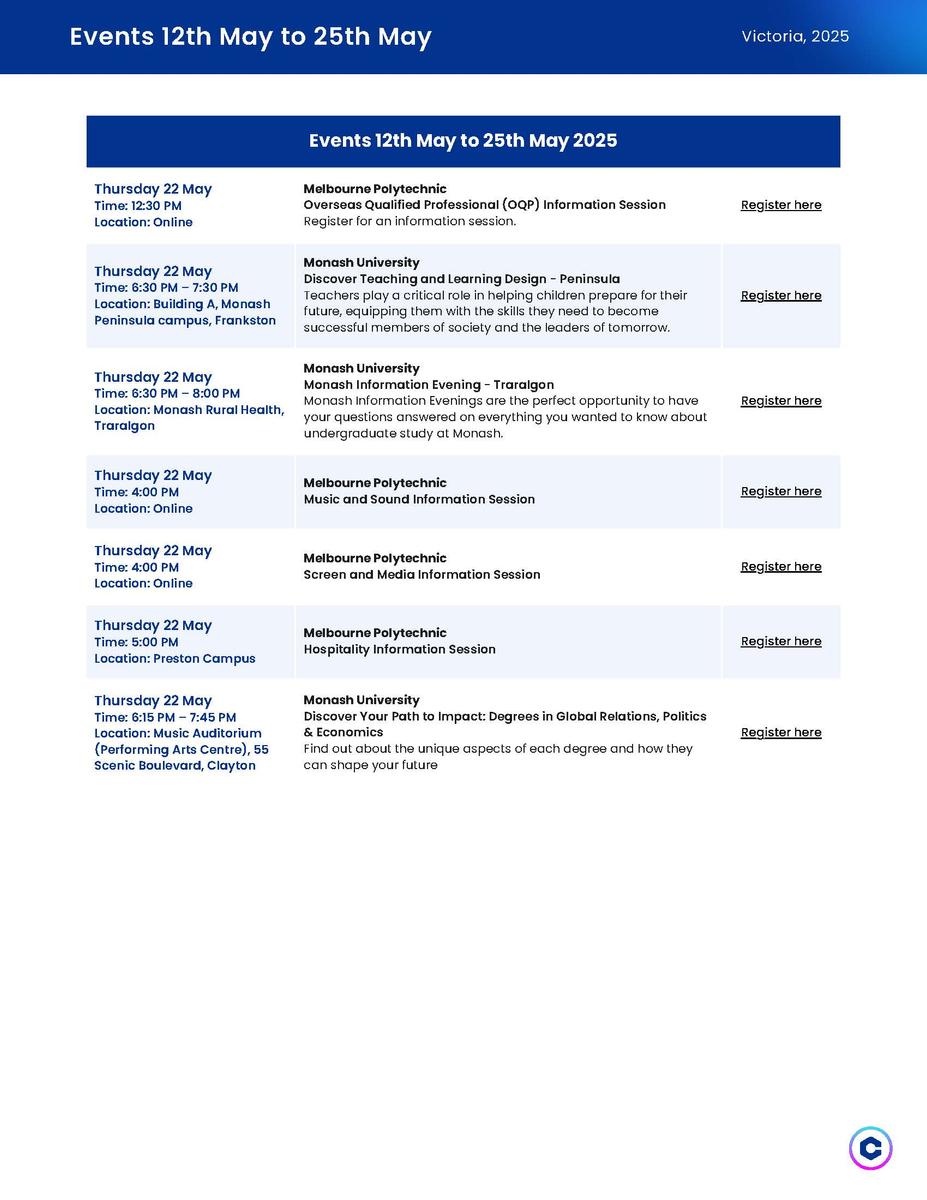 Events 12th May to 25th May

Victoria, 2025

| Events 12th May to 25th May 2025 | | |
|---|---|---|
| Thursday 22 May Time: 12:30 PM Location: Online | Melbourne Polytechnic Overseas Qualified Professional (OQP) Information Session Register for an information session. | Register here |
| Thursday 22 May Time: 6:30 PM – 7:30 PM Location: Building A, Monash Peninsula campus, Frankston | Monash University Discover Teaching and Learning Design - Peninsula Teachers play a critical role in helping children prepare for their future, equipping them with the skills they need to become successful members of society and the leaders of tomorrow. | Register here |
| Thursday 22 May Time: 6:30 PM – 8:00 PM Location: Monash Rural Health, Traralgon | Monash University Monash Information Evening - Traralgon Monash Information Evenings are the perfect opportunity to have your questions answered on everything you wanted to know about undergraduate study at Monash. | Register here |
| Thursday 22 May Time: 4:00 PM Location: Online | Melbourne Polytechnic Music and Sound Information Session | Register here |
| Thursday 22 May Time: 4:00 PM Location: Online | Melbourne Polytechnic Screen and Media Information Session | Register here |
| Thursday 22 May Time: 5:00 PM Location: Preston Campus | Melbourne Polytechnic Hospitality Information Session | Register here |
| Thursday 22 May Time: 6:15 PM – 7:45 PM Location: Music Auditorium (Performing Arts Centre), 55 Scenic Boulevard, Clayton | Monash University Discover Your Path to Impact: Degrees in Global Relations, Politics & Economics Find out about the unique aspects of each degree and how they can shape your future | Register here |